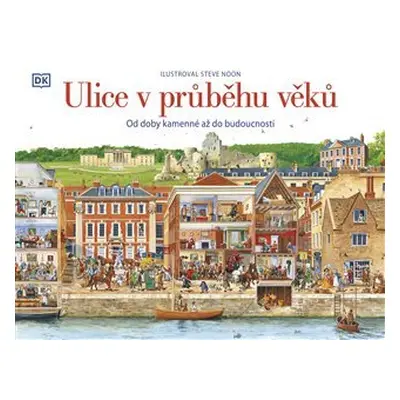 DK

ILUSTROVAL STEVE NOON

Ulice v průběhu věků

Od doby kamenné až do budoucnosti